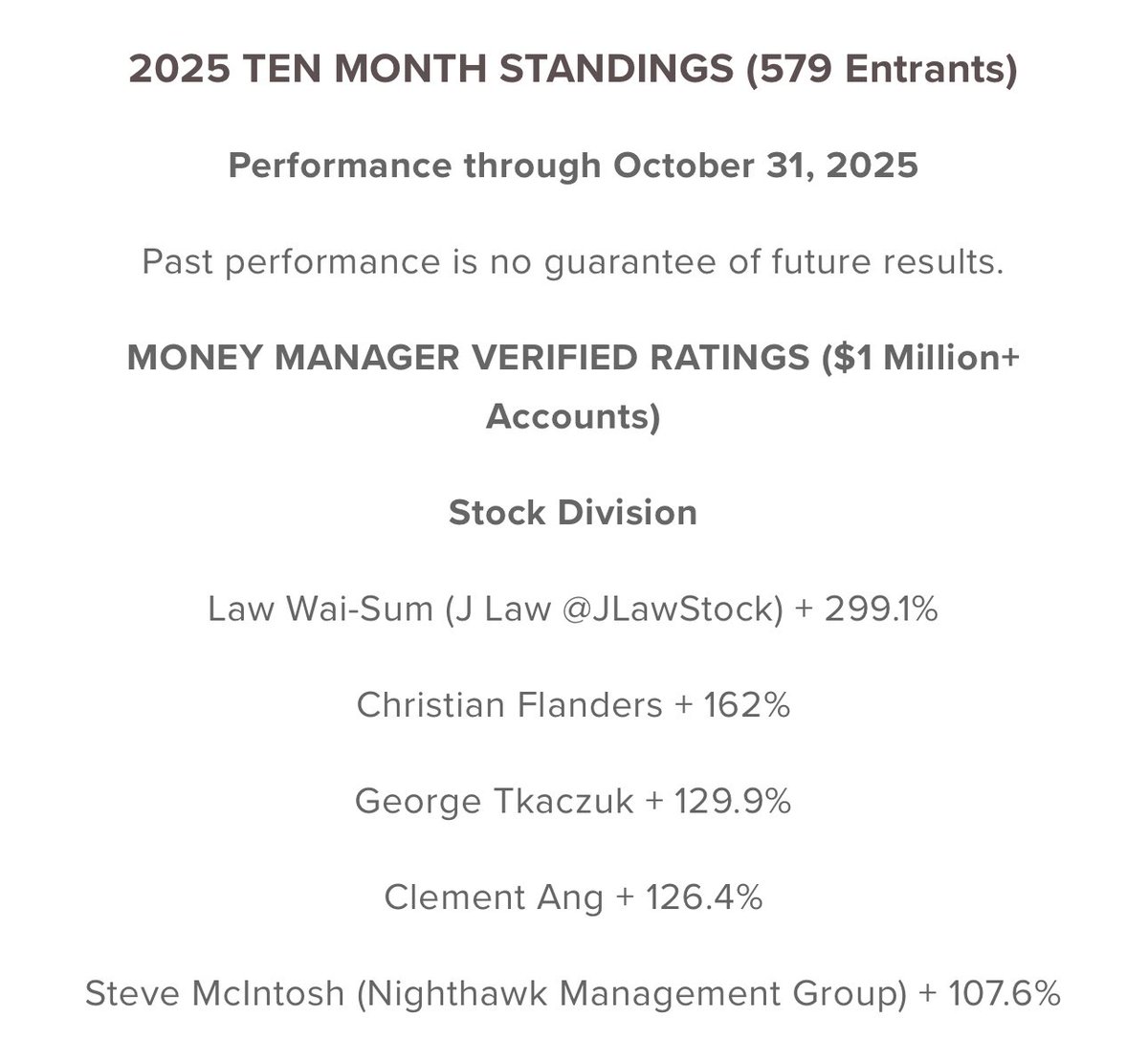 2025 TEN MONTH STANDINGS (579 Entrants)

Performance through October 31, 2025

Past performance is no guarantee of future results.

MONEY MANAGER VERIFIED RATINGS ($1 Million+ Accounts)

Stock Division

Law Wai-Sum (J Law @JLawStock) + 299.1%

Christian Flanders + 162%

George Tkaczuk + 129.9%

Clement Ang + 126.4%

Steve McIntosh (Nighthawk Management Group) + 107.6%